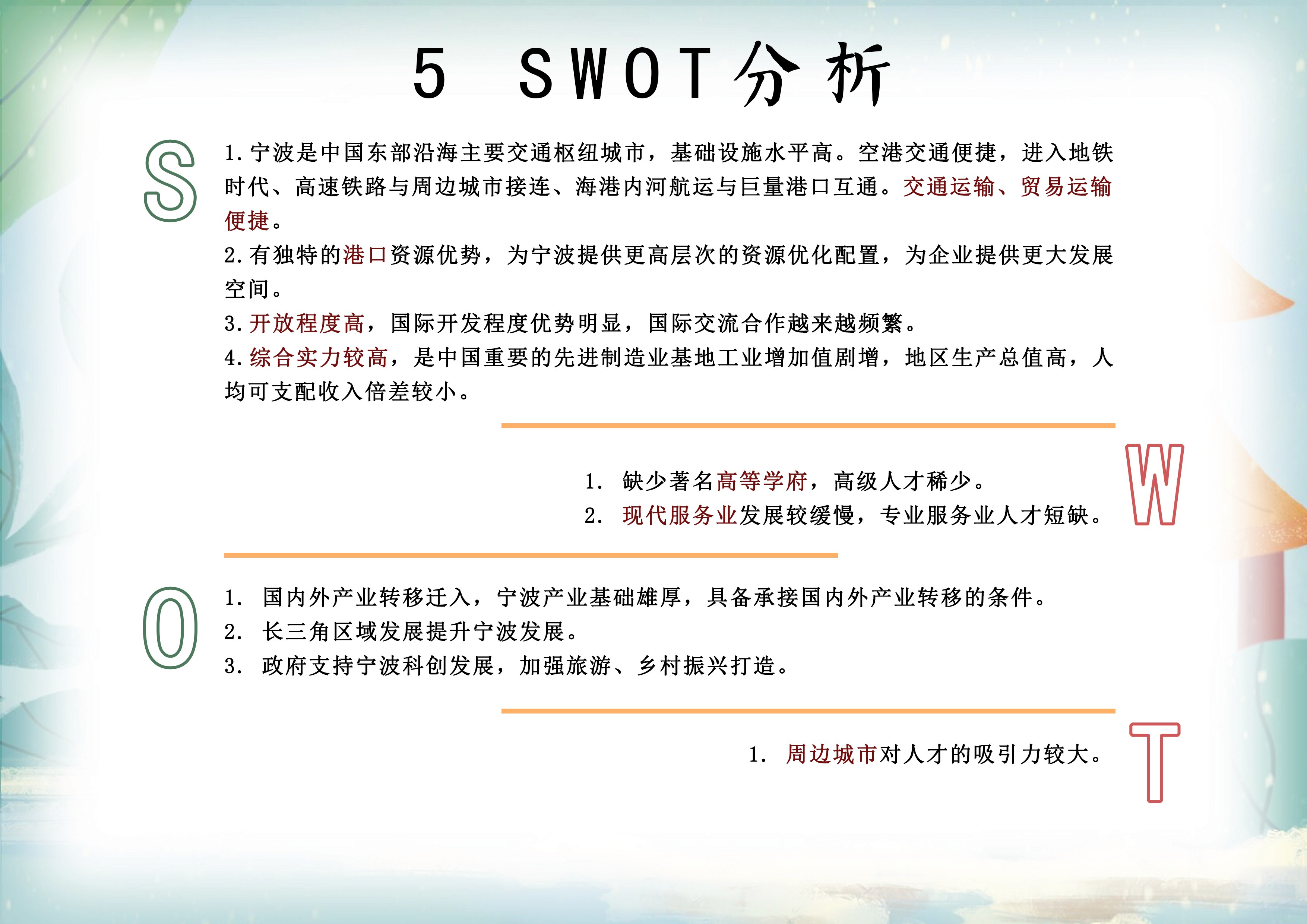 5 SWOT分析

S

1.宁波是中国东部沿海主要交通枢纽城市，基础设施水平高。空港交通便捷，进入地铁时代、高速铁路与周边城市接连、海港内河航运与巨量港口互通。交通运输、贸易运输便捷。

2.有独特的港口资源优势，为宁波提供更高层次的资源优化配置，为企业提供更大发展空间。

3.开放程度高，国际开发程度优势明显，国际交流合作越来越频繁。

4.综合实力较高，是中国重要的先进制造业基地工业增加值剧增，地区生产总值高，人均可支配收入倍差较小。

W

1. 缺少著名高等学府，高级人才稀少。
2. 现代服务业发展较缓慢，专业服务业人才短缺。

O

1. 国内外产业转移迁入，宁波产业基础雄厚，具备承接国内外产业转移的条件。
2. 长三角区域发展提升宁波发展。
3. 政府支持宁波科创发展，加强旅游、乡村振兴打造。

T

1. 周边城市对人才的吸引力较大。